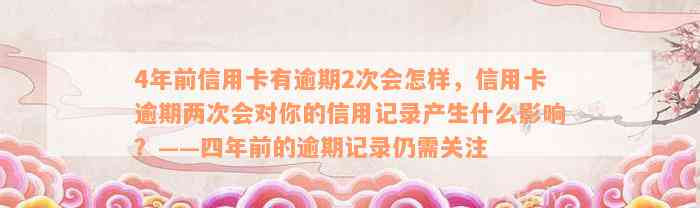 4年前信用卡有逾期2次会怎样，信用卡逾期两次会对你的信用记录产生什么影响？——四年前的逾期记录仍需关注